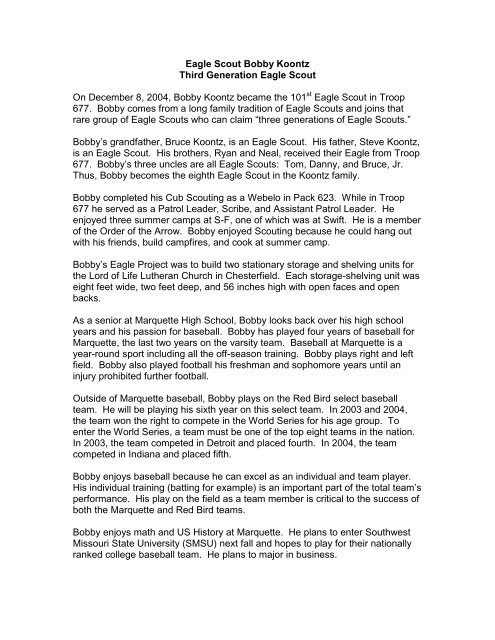 Eagle Scout Bobby Koontz
Third Generation Eagle Scout

On December 8, 2004, Bobby Koontz became the 101$^{st}$ Eagle Scout in Troop 677. Bobby comes from a long family tradition of Eagle Scouts and joins that rare group of Eagle Scouts who can claim "three generations of Eagle Scouts."

Bobby's grandfather, Bruce Koontz, is an Eagle Scout. His father, Steve Koontz, is an Eagle Scout. His brothers, Ryan and Neal, received their Eagle from Troop 677. Bobby's three uncles are all Eagle Scouts: Tom, Danny, and Bruce, Jr. Thus, Bobby becomes the eighth Eagle Scout in the Koontz family.

Bobby completed his Cub Scouting as a Webelo in Pack 623. While in Troop 677 he served as a Patrol Leader, Scribe, and Assistant Patrol Leader. He enjoyed three summer camps at S-F, one of which was at Swift. He is a member of the Order of the Arrow. Bobby enjoyed Scouting because he could hang out with his friends, build campfires, and cook at summer camp.

Bobby's Eagle Project was to build two stationary storage and shelving units for the Lord of Life Lutheran Church in Chesterfield. Each storage-shelving unit was eight feet wide, two feet deep, and 56 inches high with open faces and open backs.

As a senior at Marquette High School, Bobby looks back over his high school years and his passion for baseball. Bobby has played four years of baseball for Marquette, the last two years on the varsity team. Baseball at Marquette is a year-round sport including all the off-season training. Bobby plays right and left field. Bobby also played football his freshman and sophomore years until an injury prohibited further football.

Outside of Marquette baseball, Bobby plays on the Red Bird select baseball team. He will be playing his sixth year on this select team. In 2003 and 2004, the team won the right to compete in the World Series for his age group. To enter the World Series, a team must be one of the top eight teams in the nation. In 2003, the team competed in Detroit and placed fourth. In 2004, the team competed in Indiana and placed fifth.

Bobby enjoys baseball because he can excel as an individual and team player. His individual training (batting for example) is an important part of the total team's performance. His play on the field as a team member is critical to the success of both the Marquette and Red Bird teams.

Bobby enjoys math and US History at Marquette. He plans to enter Southwest Missouri State University (SMSU) next fall and hopes to play for their nationally ranked college baseball team. He plans to major in business.